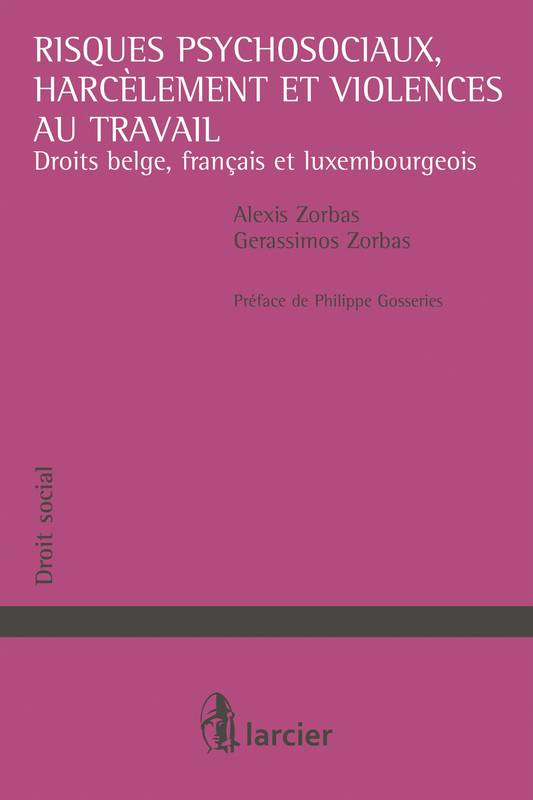 RISQUES PSYCHOSOCIAUX, HARCÈLEMENT ET VIOLENCES AU TRAVAIL
Droits belge, français et luxembourgeois

Alexis Zorbas
Gerassimos Zorbas

Préface de Philippe Gosseries

Droit social

larcier